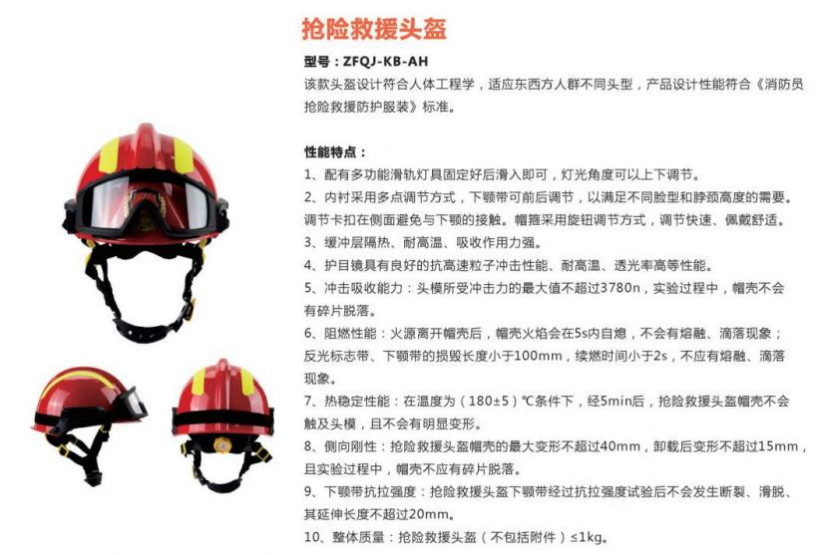 抢险救援头盔

型号：ZFQJ-KB-AH
该款头盔设计符合人体工程学，适应东西方人群不同头型，产品设计性能符合《消防员抢险救援防护服装》标准。

性能特点：
1、配有多功能滑轨灯具固定好后滑入即可，灯光角度可以上下调节。
2、内衬采用多点调节方式，下颚带可前后调节，以满足不同脸型和脖颈高度的需要。调节卡扣在侧面避免与下颚的接触。帽箍采用旋钮调节方式，调节快速、佩戴舒适。
3、缓冲层隔热、耐高温、吸收作用力强。
4、护目镜具有良好的抗高速粒子冲击性能、耐高温、透光率高等性能。
5、冲击吸收能力：头模所受冲击力的最大值不超过3780n，实验过程中，帽壳不会有碎片脱落。
6、阻燃性能：火源离开帽壳后，帽壳火焰会在5s内自熄，不会有熔融、滴落现象；反光标志带、下颚带的损毁长度小于100mm，续燃时间小于2s，不应有熔融、滴落现象。
7、热稳定性能：在温度为（180±5）℃条件下，经5min后，抢险救援头盔帽壳不会触及头模，且不会有明显变形。
8、侧向刚性：抢险救援头盔帽壳的最大变形不超过40mm，卸载后变形不超过15mm，且实验过程中，帽壳不应有碎片脱落。
9、下颚带抗拉强度：抢险救援头盔下颚带经过抗拉强度试验后不会发生断裂、滑脱、其延伸长度不超过20mm。
10、整体质量：抢险救援头盔（不包括附件）≤1kg。